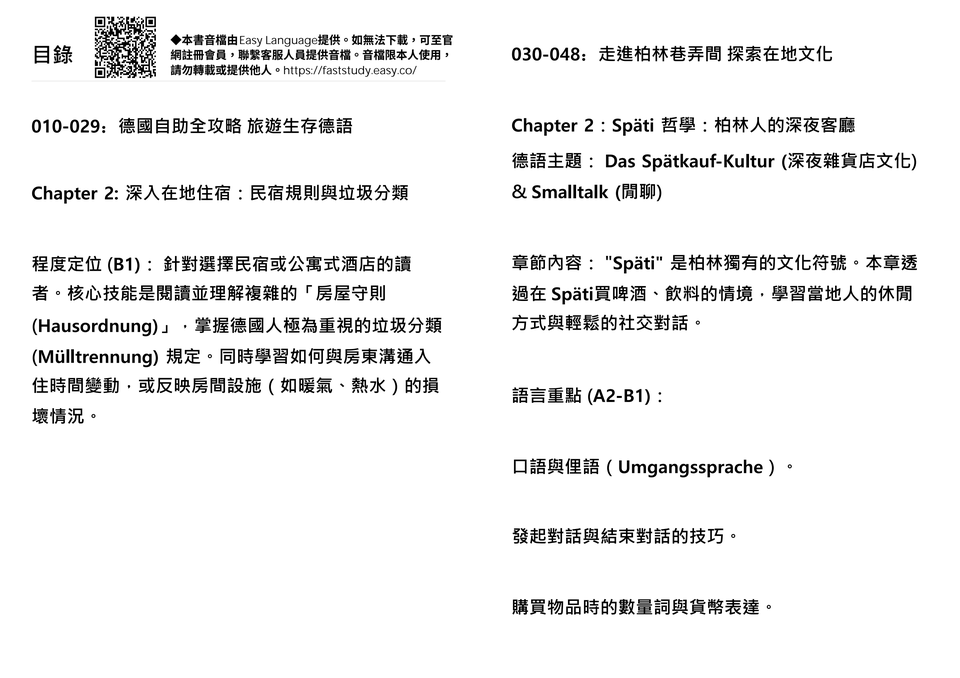 目錄

◆本書音檔由Easy Language提供。如無法下載，可至官網註冊會員，聯繫客服人員提供音檔。音檔限本人使用，請勿轉載或提供他人。https://faststudy.easy.co/

010-029：德國自助全攻略 旅遊生存德語

Chapter 2: 深入在地住宿：民宿規則與垃圾分類

程度定位 (B1)： 針對選擇民宿或公寓式酒店的讀者。核心技能是閱讀並理解複雜的「房屋守則 (Hausordnung)」，掌握德國人極為重視的垃圾分類 (Mülltrennung) 規定。同時學習如何與房東溝通入住時間變動，或反映房間設施（如暖氣、熱水）的損壞情況。

030-048：走進柏林巷弄間 探索在地文化

Chapter 2：Späti 哲學：柏林人的深夜客廳

德語主題： Das Spätkauf-Kultur (深夜雜貨店文化) & Smalltalk (閒聊)

章節內容： "Späti" 是柏林獨有的文化符號。本章透過在 Späti買啤酒、飲料的情境，學習當地人的休閒方式與輕鬆的社交對話。

語言重點 (A2-B1)：

口語與俚語（Umgangssprache）。

發起對話與結束對話的技巧。

購買物品時的數量詞與貨幣表達。